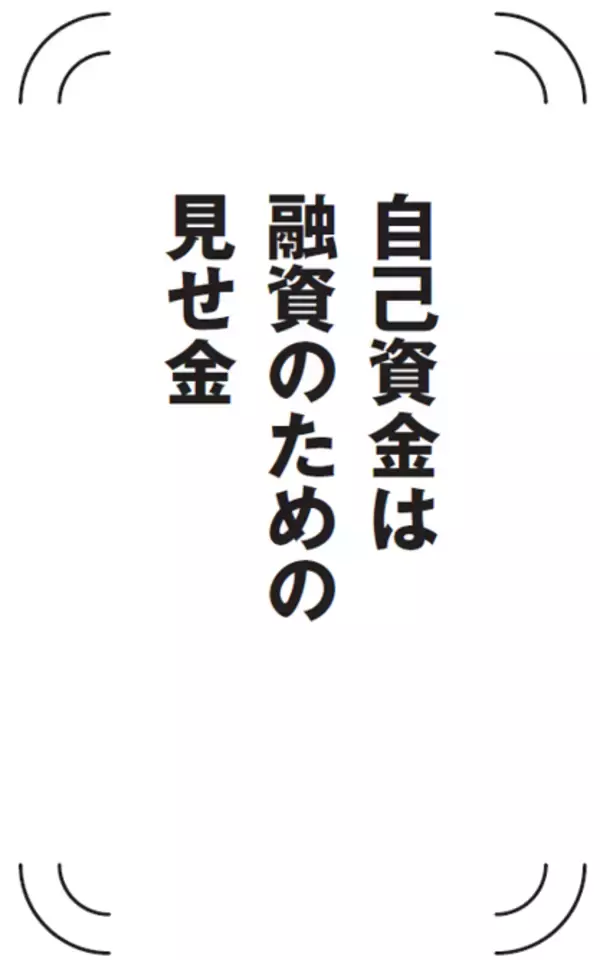 自己資金は
融資のための
見せ金